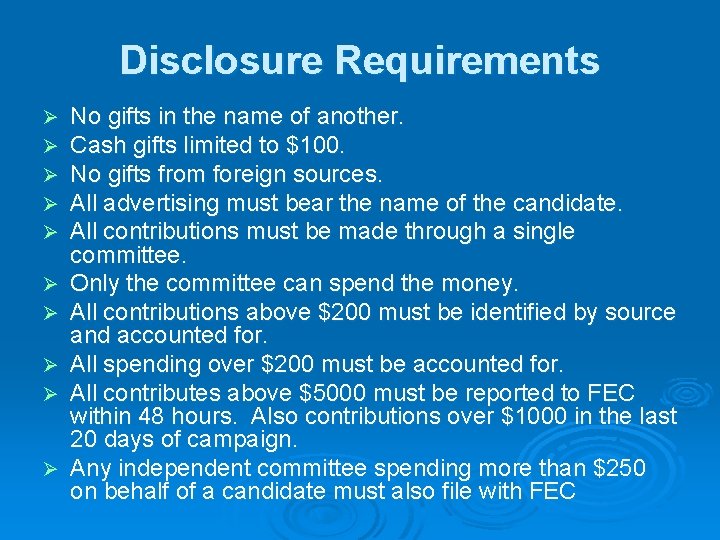 Disclosure Requirements

➢ No gifts in the name of another.
➢ Cash gifts limited to $100.
➢ No gifts from foreign sources.
➢ All advertising must bear the name of the candidate.
➢ All contributions must be made through a single committee.
➢ Only the committee can spend the money.
➢ All contributions above $200 must be identified by source and accounted for.
➢ All spending over $200 must be accounted for.
➢ All contributes above $5000 must be reported to FEC within 48 hours. Also contributions over $1000 in the last 20 days of campaign.
➢ Any independent committee spending more than $250 on behalf of a candidate must also file with FEC